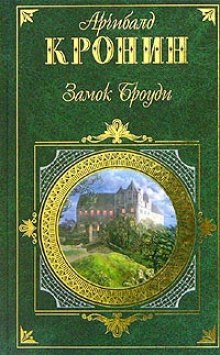 Арчибалд
КРОНИН
Замок Броуди